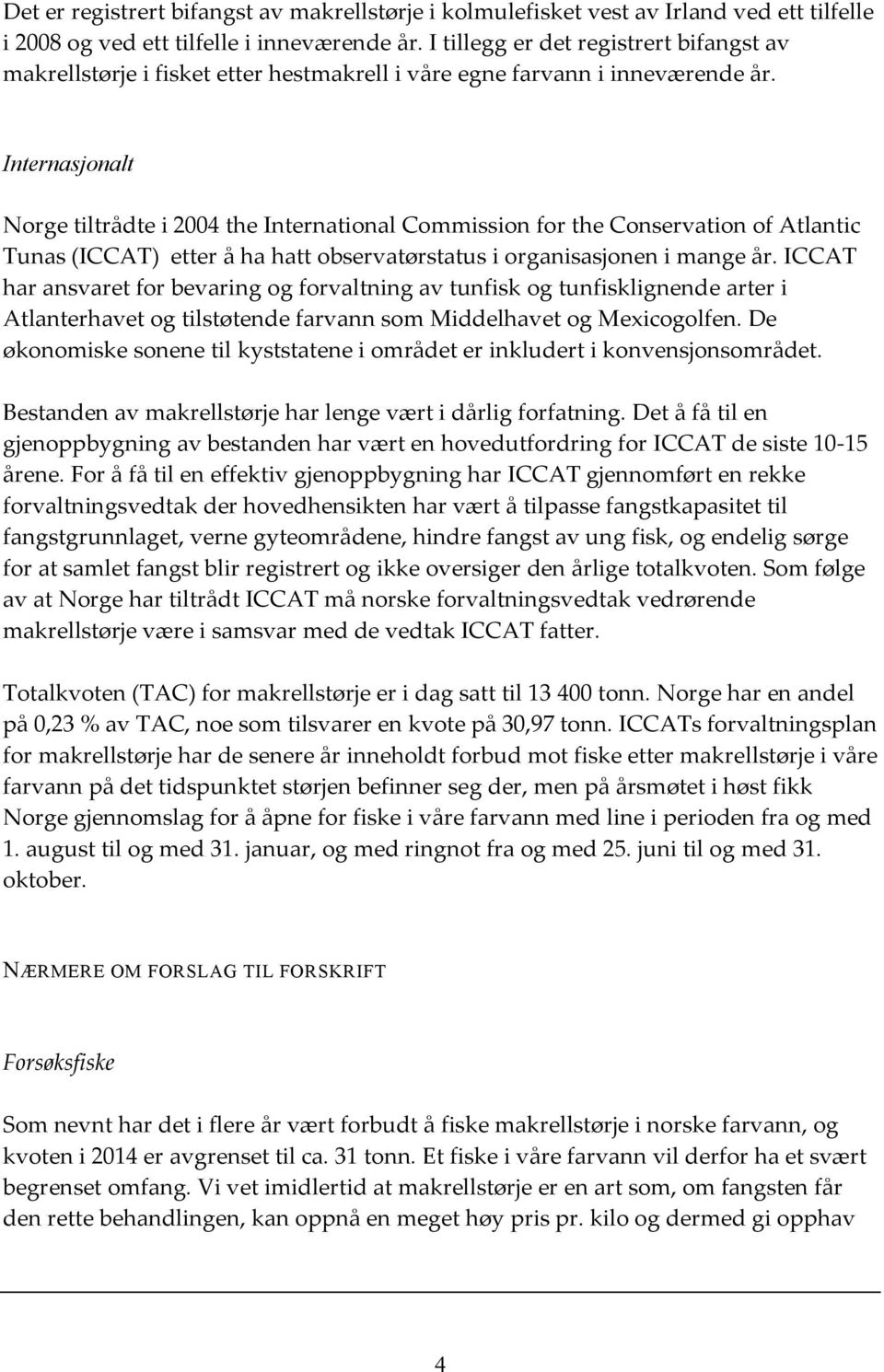 Det er registrert bifangst av makrellstørje i kolmulefisket vest av Irland ved ett tilfelle i 2008 og ved ett tilfelle i inneværende år. I tillegg er det registrert bifangst av makrellstørje i fisket etter hestmakrell i våre egne farvann i inneværende år.

Internasjonalt

Norge tiltrådte i 2004 the International Commission for the Conservation of Atlantic Tunas (ICCAT) etter å ha hatt observatørstatus i organisasjonen i mange år. ICCAT har ansvaret for bevaring og forvaltning av tunfisk og tunfisklignende arter i Atlanterhavet og tilstøtende farvann som Middelhavet og Mexicogolfen. De økonomiske sonene til kyststatene i området er inkludert i konvensjonsområdet.

Bestanden av makrellstørje har lenge vært i dårlig forfatning. Det å få til en gjenoppbygning av bestanden har vært en hovedutfordring for ICCAT de siste 10-15 årene. For å få til en effektiv gjenoppbygning har ICCAT gjennomført en rekke forvaltningsvedtak der hovedhensikten har vært å tilpasse fangstkapasitet til fangstgrunnlaget, verne gyteområdene, hindre fangst av ung fisk, og endelig sørge for at samlet fangst blir registrert og ikke oversiger den årlige totalkvoten. Som følge av at Norge har tiltrådt ICCAT må norske forvaltningsvedtak vedrørende makrellstørje være i samsvar med de vedtak ICCAT fatter.

Totalkvoten (TAC) for makrellstørje er i dag satt til 13 400 tonn. Norge har en andel på 0,23 % av TAC, noe som tilsvarer en kvote på 30,97 tonn. ICCATs forvaltningsplan for makrellstørje har de senere år inneholdt forbud mot fiske etter makrellstørje i våre farvann på det tidspunktet størjen befinner seg der, men på årsmøtet i høst fikk Norge gjennomslag for å åpne for fiske i våre farvann med line i perioden fra og med 1. august til og med 31. januar, og med ringnot fra og med 25. juni til og med 31. oktober.

NÆRMERE OM FORSLAG TIL FORSKRIFT

Forsøksfiske

Som nevnt har det i flere år vært forbudt å fiske makrellstørje i norske farvann, og kvoten i 2014 er avgrenset til ca. 31 tonn. Et fiske i våre farvann vil derfor ha et svært begrenset omfang. Vi vet imidlertid at makrellstørje er en art som, om fangsten får den rette behandlingen, kan oppnå en meget høy pris pr. kilo og dermed gi opphav

4